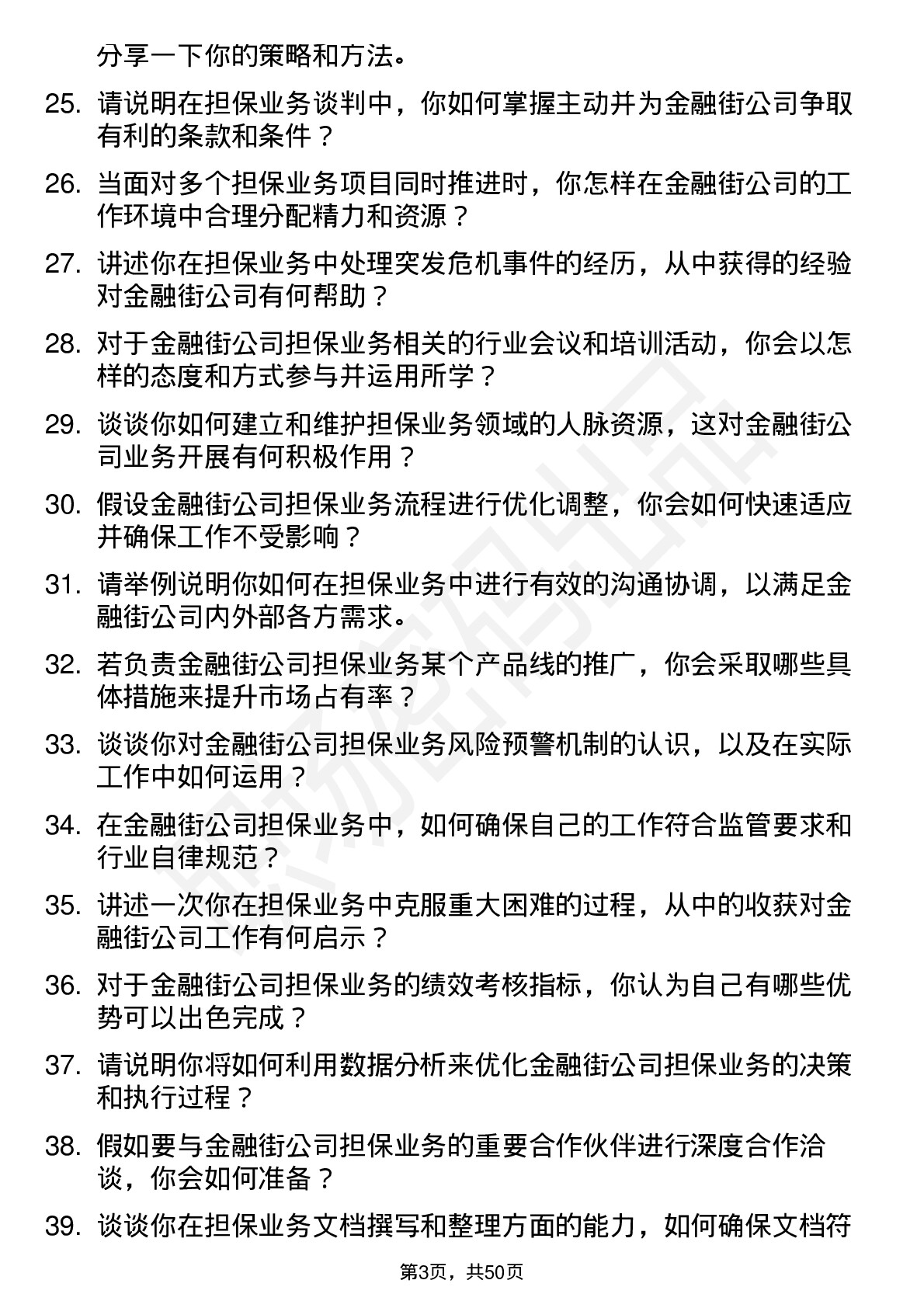 分享一下你的策略和方法。

25. 请说明在担保业务谈判中，你如何掌握主动并为金融街公司争取有利的条款和条件？

26. 当面对多个担保业务项目同时推进时，你怎样在金融街公司的工作环境中合理分配精力和资源？

27. 讲述你在担保业务中处理突发危机事件的经历，从中获得的经验对金融街公司有何帮助？

28. 对于金融街公司担保业务相关的行业会议和培训活动，你会以怎样的态度和方式参与并运用所学？

29. 谈谈你如何建立和维护担保业务领域的人脉资源，这对金融街公司业务开展有何积极作用？

30. 假设金融街公司担保业务流程进行优化调整，你会如何快速适应并确保工作不受影响？

31. 请举例说明你如何在担保业务中进行有效的沟通协调，以满足金融街公司内外部各方需求。

32. 若负责金融街公司担保业务某个产品线的推广，你会采取哪些具体措施来提升市场占有率？

33. 谈谈你对金融街公司担保业务风险预警机制的认识，以及在实际工作中如何运用？

34. 在金融街公司担保业务中，如何确保自己的工作符合监管要求和行业自律规范？

35. 讲述一次你在担保业务中克服重大困难的过程，从中的收获对金融街公司工作有何启示？

36. 对于金融街公司担保业务的绩效考核指标，你认为自己有哪些优势可以出色完成？

37. 请说明你将如何利用数据分析来优化金融街公司担保业务的决策和执行过程？

38. 假如要与金融街公司担保业务的重要合作伙伴进行深度合作洽谈，你会如何准备？

39. 谈谈你在担保业务文档撰写和整理方面的能力，如何确保文档符

第3页，共50页